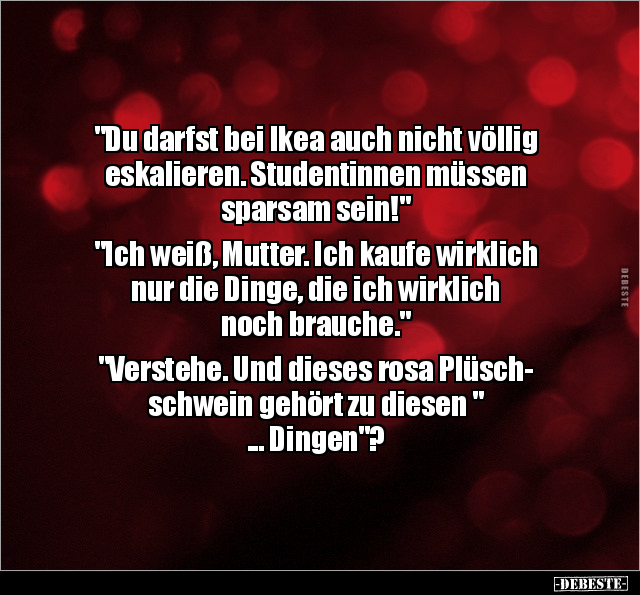 "Du darfst bei Ikea auch nicht völlig eskalieren. Studentinnen müssen sparsam sein!"

"Ich weiß, Mutter. Ich kaufe wirklich nur die Dinge, die ich wirklich noch brauche."

"Verstehe. Und dieses rosa Plüschschwein gehört zu diesen " ... Dingen"?

DEBESTE

-DEBESTE-